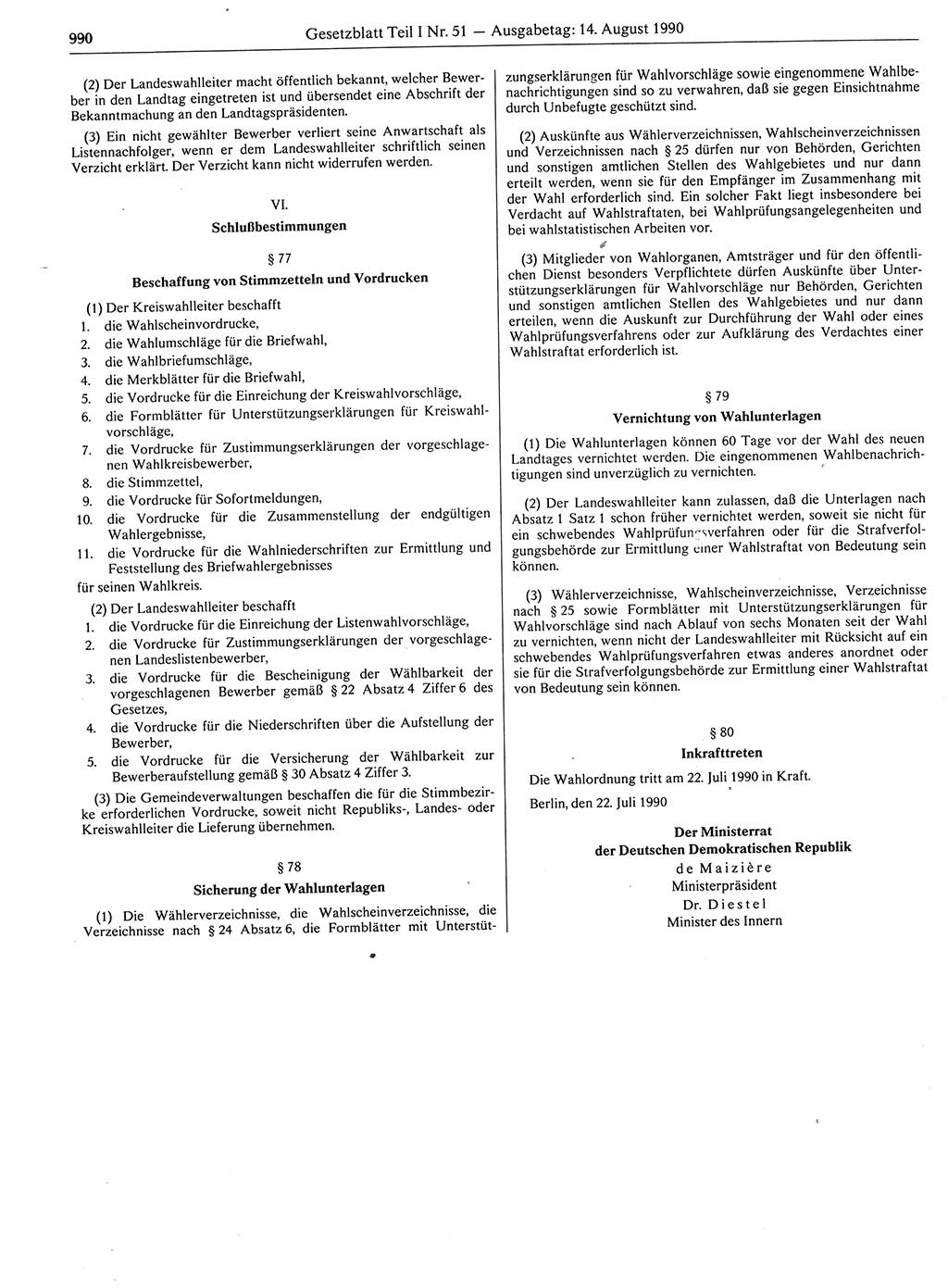 990 Gesetzblatt Teil I Nr. 51 — Ausgabetag: 14. August 1990

(2) Der Landeswahlleiter macht öffentlich bekannt, welcher Bewerber in den Landtag eingetreten ist und übersendet eine Abschrift der Bekanntmachung an den Landtagspräsidenten.

(3) Ein nicht gewählter Bewerber verliert seine Anwartschaft als Listennachfolger, wenn er dem Landeswahlleiter schriftlich seinen Verzicht erklärt. Der Verzicht kann nicht widerrufen werden.

VI.
Schlußbestimmungen

§ 77
Beschaffung von Stimmzetteln und Vordrucken

(1) Der Kreiswahlleiter beschafft
1. die Wahlscheinvordrucke,
2. die Wahlumschläge für die Briefwahl,
3. die Wahlbriefumschläge,
4. die Merkblätter für die Briefwahl,
5. die Vordrucke für die Einreichung der Kreiswahlvorschläge,
6. die Formblätter für Unterstützungserklärungen für Kreiswahlvorschläge,
7. die Vordrucke für Zustimmungserklärungen der vorgeschlagenen Wahlkreisbewerber,
8. die Stimmzettel,
9. die Vordrucke für Sofortmeldungen,
10. die Vordrucke für die Zusammenstellung der endgültigen Wahlergebnisse,
11. die Vordrucke für die Wahlniederschriften zur Ermittlung und Feststellung des Briefwahlergebnisses
für seinen Wahlkreis.

(2) Der Landeswahlleiter beschafft
1. die Vordrucke für die Einreichung der Listenwahlvorschläge,
2. die Vordrucke für Zustimmungserklärungen der vorgeschlagenen Landeslistenbewerber,
3. die Vordrucke für die Bescheinigung der Wählbarkeit der vorgeschlagenen Bewerber gemäß § 22 Absatz 4 Ziffer 6 des Gesetzes,
4. die Vordrucke für die Niederschriften über die Aufstellung der Bewerber,
5. die Vordrucke für die Versicherung der Wählbarkeit zur Bewerberaufstellung gemäß § 30 Absatz 4 Ziffer 3.

(3) Die Gemeindeverwaltungen beschaffen die für die Stimmbezirke erforderlichen Vordrucke, soweit nicht Republiks-, Landes- oder Kreiswahlleiter die Lieferung übernehmen.

§ 78
Sicherung der Wahlunterlagen

(1) Die Wählerverzeichnisse, die Wahlscheinverzeichnisse, die Verzeichnisse nach § 24 Absatz 6, die Formblätter mit Unterstützungserklärungen für Wahlvorschläge sowie eingenommene Wahlbenachrichtigungen sind so zu verwahren, daß sie gegen Einsichtnahme durch Unbefugte geschützt sind.

(2) Auskünfte aus Wählerverzeichnissen, Wahlscheinverzeichnissen und Verzeichnissen nach § 25 dürfen nur von Behörden, Gerichten und sonstigen amtlichen Stellen des Wahlgebietes und nur dann erteilt werden, wenn sie für den Empfänger im Zusammenhang mit der Wahl erforderlich sind. Ein solcher Fakt liegt insbesondere bei Verdacht auf Wahlstraftaten, bei Wahlprüfungsangelegenheiten und bei wahlstatistischen Arbeiten vor.

(3) Mitglieder von Wahlorganen, Amtsträger und für den öffentlichen Dienst besonders Verpflichtete dürfen Auskünfte über Unterstützungserklärungen für Wahlvorschläge nur Behörden, Gerichten und sonstigen amtlichen Stellen des Wahlgebietes und nur dann erteilen, wenn die Auskunft zur Durchführung der Wahl oder eines Wahlprüfungsverfahrens oder zur Aufklärung des Verdachtes einer Wahlstraftat erforderlich ist.

§ 79
Vernichtung von Wahlunterlagen

(1) Die Wahlunterlagen können 60 Tage vor der Wahl des neuen Landtages vernichtet werden. Die eingenommenen Wahlbenachrichtigungen sind unverzüglich zu vernichten.

(2) Der Landeswahlleiter kann zulassen, daß die Unterlagen nach Absatz 1 Satz 1 schon früher vernichtet werden, soweit sie nicht für ein schwebendes Wahlprüfungsverfahren oder für die Strafverfolgungsbehörde zur Ermittlung einer Wahlstraftat von Bedeutung sein können.

(3) Wählerverzeichnisse, Wahlscheinverzeichnisse, Verzeichnisse nach § 25 sowie Formblätter mit Unterstützungserklärungen für Wahlvorschläge sind nach Ablauf von sechs Monaten seit der Wahl zu vernichten, wenn nicht der Landeswahlleiter mit Rücksicht auf ein schwebendes Wahlprüfungsverfahren etwas anderes anordnet oder sie für die Strafverfolgungsbehörde zur Ermittlung einer Wahlstraftat von Bedeutung sein können.

§ 80
Inkrafttreten

Die Wahlordnung tritt am 22. Juli 1990 in Kraft.

Berlin, den 22. Juli 1990

Der Ministerrat
der Deutschen Demokratischen Republik
de Maizière
Ministerpräsident
Dr. Diestel
Minister des Innern